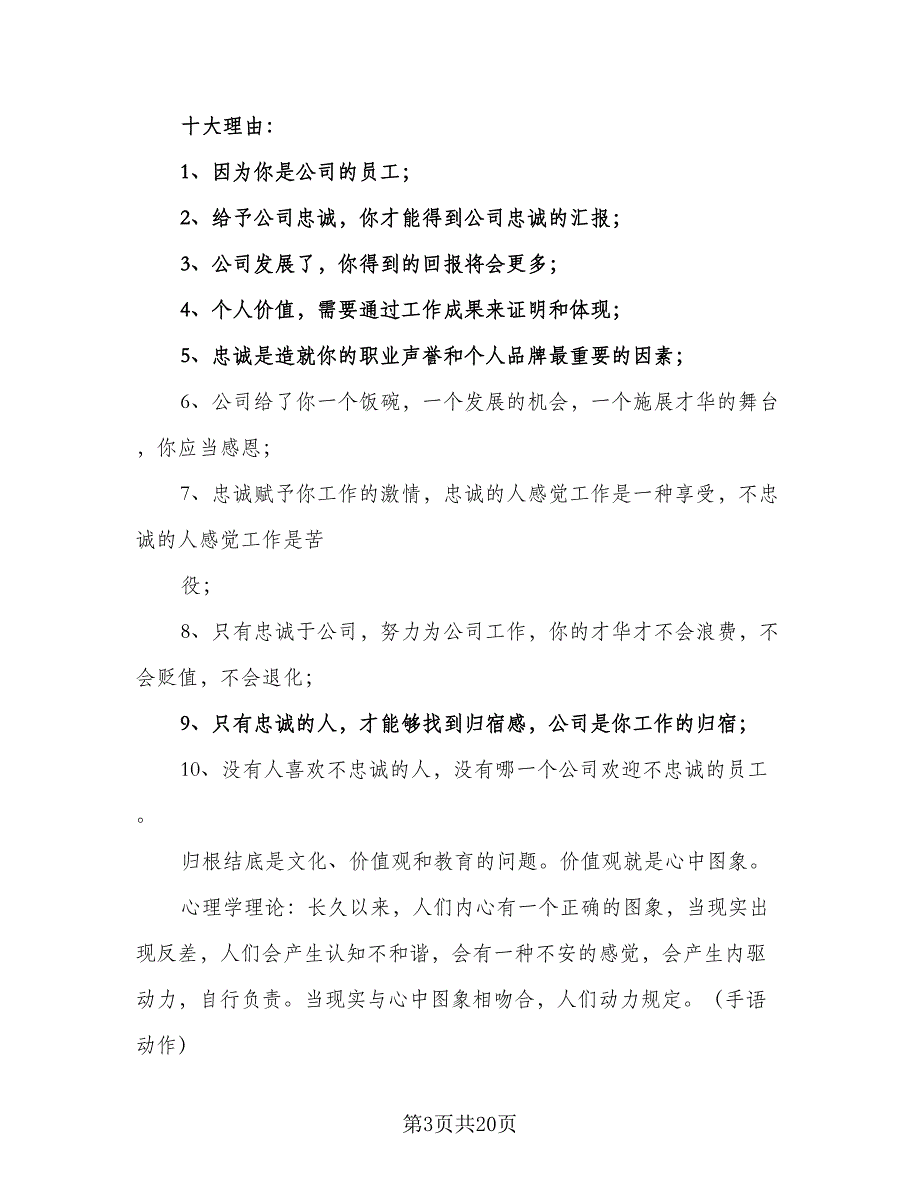 十大理由：

1、因为你是公司的员工；

2、给予公司忠诚，你才能得到公司忠诚的汇报；

3、公司发展了，你得到的回报将会更多；

4、个人价值，需要通过工作成果来证明和体现；

5、忠诚是造就你的职业声誉和个人品牌最重要的因素；

6、公司给了你一个饭碗，一个发展的机会，一个施展才华的舞台，你应当感恩；

7、忠诚赋予你工作的激情，忠诚的人感觉工作是一种享受，不忠诚的人感觉工作是苦

役；

8、只有忠诚于公司，努力为公司工作，你的才华才不会浪费，不会贬值，不会退化；

9、只有忠诚的人，才能够找到归宿感，公司是你工作的归宿；

10、没有人喜欢不忠诚的人，没有哪一个公司欢迎不忠诚的员工。

归根结底是文化、价值观和教育的问题。价值观就是心中图象。

心理学理论：长久以来，人们内心有一个正确的图象，当现实出现反差，人们会产生认知不和谐，会有一种不安的感觉，会产生内驱动力，自行负责。当现实与心中图象相吻合，人们动力规定。（手语动作）

第3页共20页